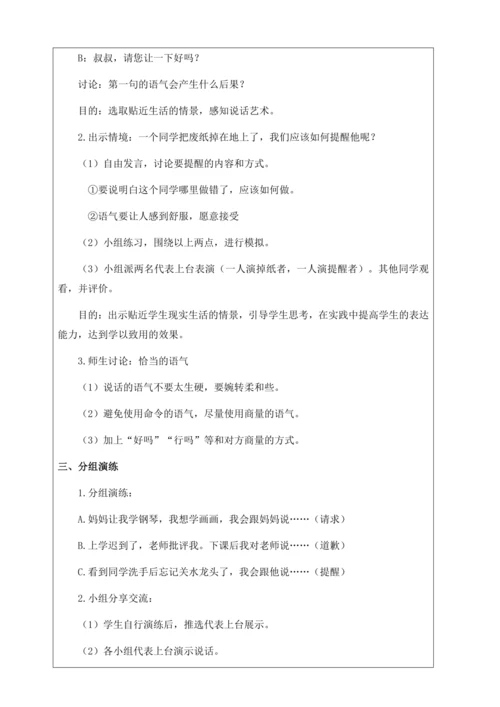 B：叔叔，请您让一下好吗？

讨论：第一句的语气会产生什么后果？

目的：选取贴近生活的情景，感知说话艺术。

2.出示情境：一个同学把废纸掉在地上了，我们应该如何提醒他呢？

（1）自由发言，讨论要提醒的内容和方式。

①要说明白这个同学哪里做错了，应该如何做。

②语气要让人感到舒服，愿意接受

（2）小组练习，围绕以上两点，进行模拟。

（3）小组派两名代表上台表演（一人演掉纸者，一人演提醒者）。其他同学观看，并评价。

目的：出示贴近学生现实生活的情景，引导学生思考，在实践中提高学生的表达能力，达到学以致用的效果。

3.师生讨论：恰当的语气

（1）说话的语气不要太生硬，要婉转柔和些。

（2）避免使用命令的语气，尽量使用商量的语气。

（3）加上“好吗”“行吗”等和对方商量的方式。

三、分组演练

1.分组演练：

A.妈妈让我学钢琴，我想学画画，我会跟妈妈说……（请求）

B.上学迟到了，老师批评我。下课后我对老师说……（道歉）

C.看到同学洗手后忘记关水龙头了，我会跟他说……（提醒）

2.小组分享交流：

（1）学生自行演练后，推选代表上台展示。

（2）各小组代表上台演示说话。